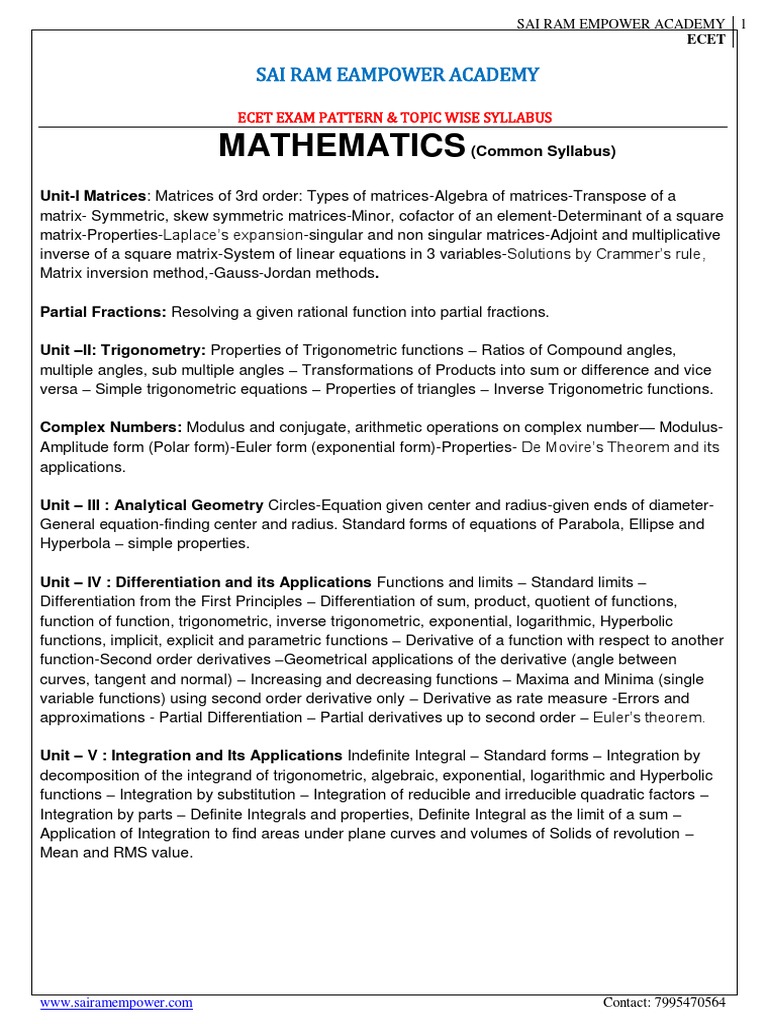 SAI RAM EMPOWER ACADEMY 1
ECET

SAI RAM EAMPOWER ACADEMY

ECET EXAM PATTERN & TOPIC WISE SYLLABUS

MATHEMATICS (Common Syllabus)

Unit-I Matrices: Matrices of 3rd order: Types of matrices-Algebra of matrices-Transpose of a matrix- Symmetric, skew symmetric matrices-Minor, cofactor of an element-Determinant of a square matrix-Properties-Laplace's expansion-singular and non singular matrices-Adjoint and multiplicative inverse of a square matrix-System of linear equations in 3 variables-Solutions by Crammer's rule, Matrix inversion method,-Gauss-Jordan methods.

Partial Fractions: Resolving a given rational function into partial fractions.

Unit –II: Trigonometry: Properties of Trigonometric functions – Ratios of Compound angles, multiple angles, sub multiple angles – Transformations of Products into sum or difference and vice versa – Simple trigonometric equations – Properties of triangles – Inverse Trigonometric functions.

Complex Numbers: Modulus and conjugate, arithmetic operations on complex number— Modulus-Amplitude form (Polar form)-Euler form (exponential form)-Properties- De Movire's Theorem and its applications.

Unit – III : Analytical Geometry Circles-Equation given center and radius-given ends of diameter-General equation-finding center and radius. Standard forms of equations of Parabola, Ellipse and Hyperbola – simple properties.

Unit – IV : Differentiation and its Applications Functions and limits – Standard limits – Differentiation from the First Principles – Differentiation of sum, product, quotient of functions, function of function, trigonometric, inverse trigonometric, exponential, logarithmic, Hyperbolic functions, implicit, explicit and parametric functions – Derivative of a function with respect to another function-Second order derivatives –Geometrical applications of the derivative (angle between curves, tangent and normal) – Increasing and decreasing functions – Maxima and Minima (single variable functions) using second order derivative only – Derivative as rate measure -Errors and approximations - Partial Differentiation – Partial derivatives up to second order – Euler's theorem.

Unit – V : Integration and Its Applications Indefinite Integral – Standard forms – Integration by decomposition of the integrand of trigonometric, algebraic, exponential, logarithmic and Hyperbolic functions – Integration by substitution – Integration of reducible and irreducible quadratic factors – Integration by parts – Definite Integrals and properties, Definite Integral as the limit of a sum – Application of Integration to find areas under plane curves and volumes of Solids of revolution – Mean and RMS value.

www.sairamempower.com Contact: 7995470564